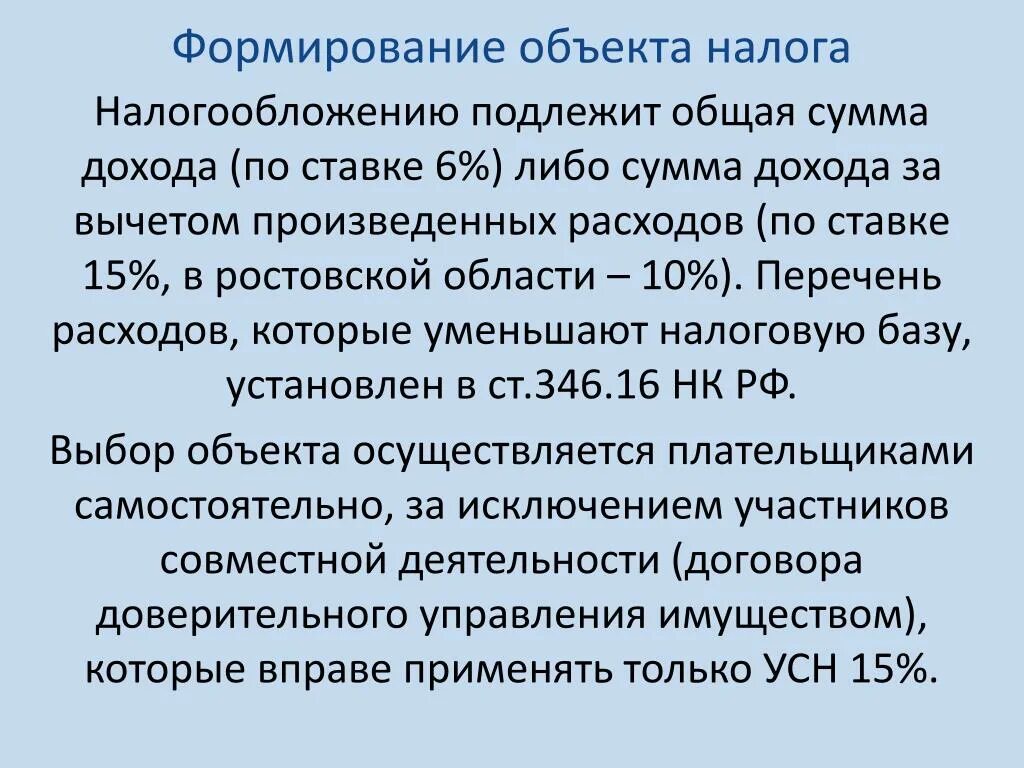 Формирование объекта налога

Налогообложению подлежит общая сумма дохода (по ставке 6%) либо сумма дохода за вычетом произведенных расходов (по ставке 15%, в ростовской области – 10%). Перечень расходов, которые уменьшают налоговую базу, установлен в ст.346.16 НК РФ.

Выбор объекта осуществляется плательщиками самостоятельно, за исключением участников совместной деятельности (договора доверительного управления имуществом), которые вправе применять только УСН 15%.